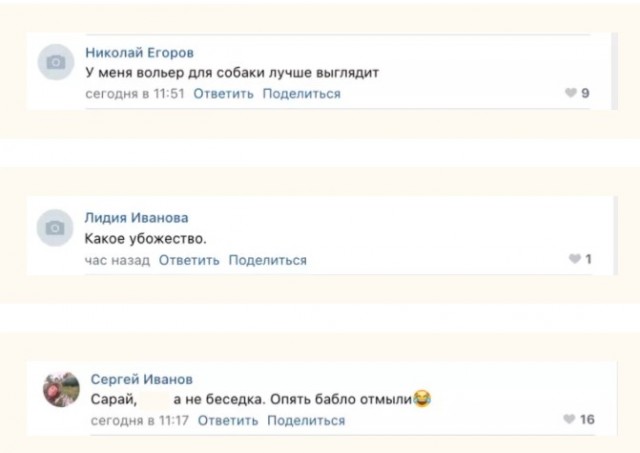 Николай Егоров
У меня вольер для собаки лучше выглядит
сегодня в 11:51 Ответить Поделиться
9

Лидия Иванова
Какое убожество.
час назад Ответить Поделиться
1

Сергей Иванов
Сарай, а не беседка. Опять бабло отмыли😂
сегодня в 11:17 Ответить Поделиться
16